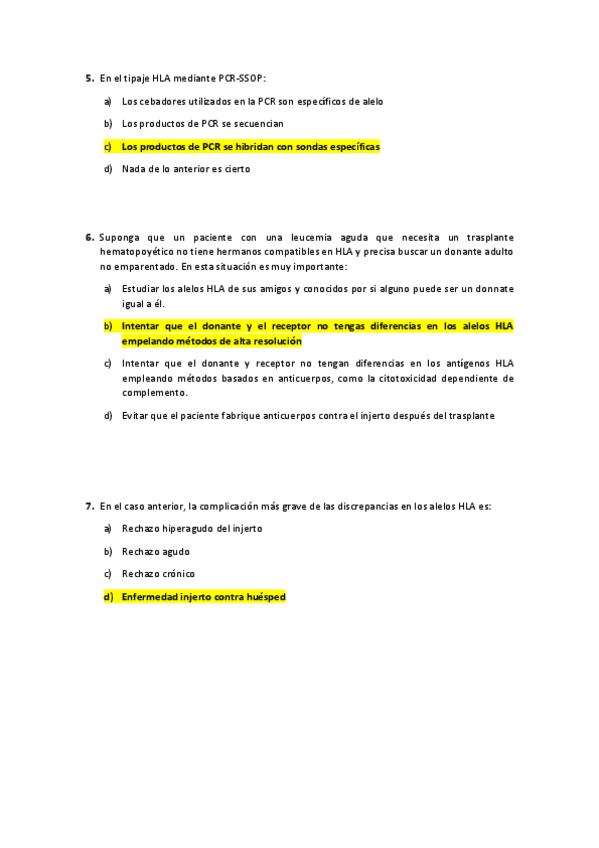 5. En el tipaje HLA mediante PCR-SSOP:

a) Los cebadores utilizados en la PCR son específicos de alelo

b) Los productos de PCR se secuencian

c) Los productos de PCR se hibridan con sondas específicas

d) Nada de lo anterior es cierto

6. Suponga que un paciente con una leucemia aguda que necesita un trasplante hematopoyético no tiene hermanos compatibles en HLA y precisa buscar un donante adulto no emparentado. En esta situación es muy importante:

a) Estudiar los alelos HLA de sus amigos y conocidos por si alguno puede ser un donnate igual a él.

b) Intentar que el donante y el receptor no tengas diferencias en los alelos HLA empelando métodos de alta resolución

c) Intentar que el donante y receptor no tengan diferencias en los antígenos HLA empleando métodos basados en anticuerpos, como la citotoxicidad dependiente de complemento.

d) Evitar que el paciente fabrique anticuerpos contra el injerto después del trasplante

7. En el caso anterior, la complicación más grave de las discrepancias en los alelos HLA es:

a) Rechazo hiperagudo del injerto

b) Rechazo agudo

c) Rechazo crónico

d) Enfermedad injerto contra huésped